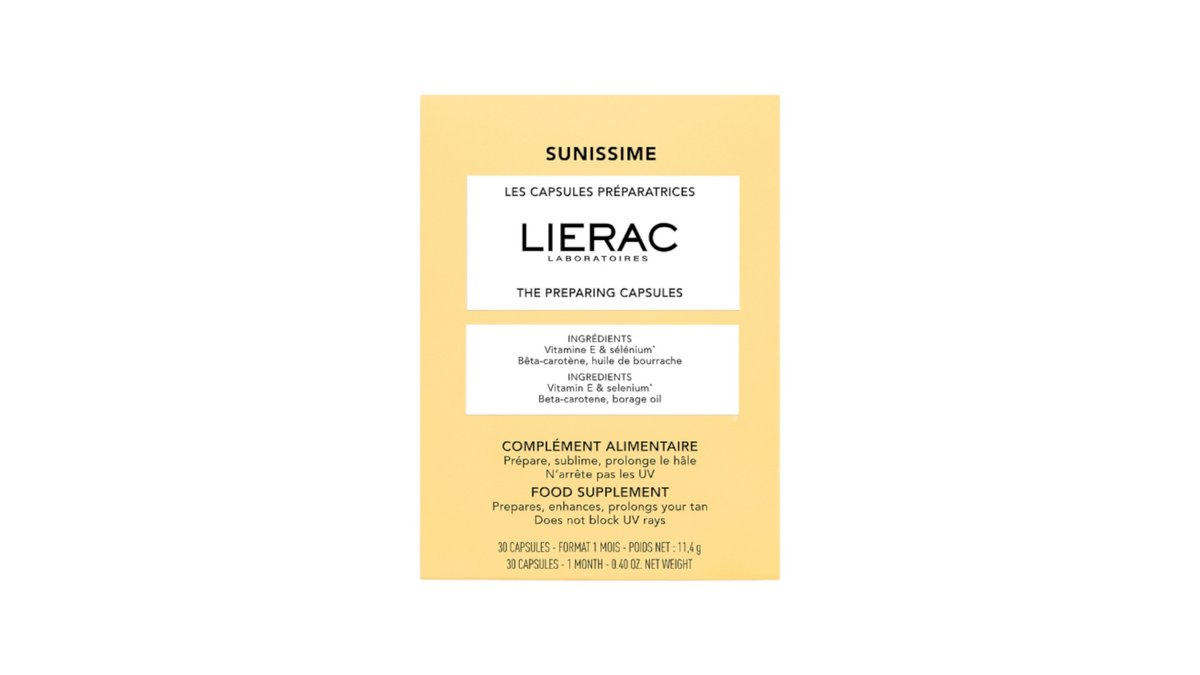 SUNISSIME

LES CAPSULES PRÉPARATRICES

LIERAC
LABORATOIRES

THE PREPARING CAPSULES

INGRÉDIENTS
Vitamine E & sélénium*
Bêta-carotène, huile de bourrache
INGREDIENTS
Vitamin E & selenium*
Beta-carotene, borage oil

COMPLÉMENT ALIMENTAIRE
Prépare, sublime, prolonge le hâle
N'arrête pas les UV
FOOD SUPPLEMENT
Prepares, enhances, prolongs your tan
Does not block UV rays

30 CAPSULES - FORMAT 1 MOIS - POIDS NET : 11,4 g
30 CAPSULES - 1 MONTH - 0.40 OZ. NET WEIGHT